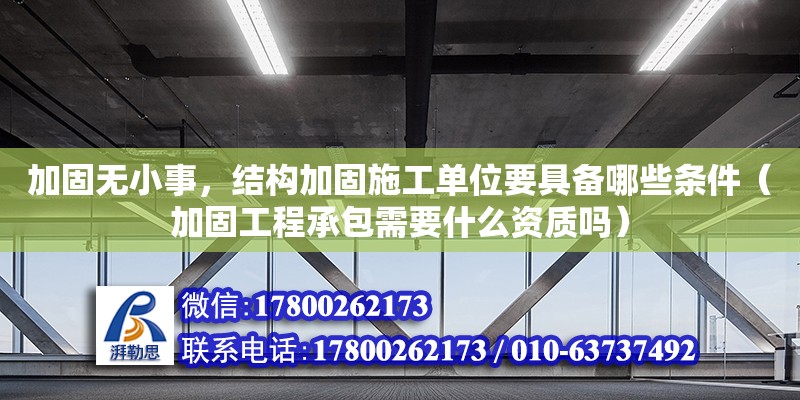 加固无小事，结构加固施工单位要具备哪些条件（加固工程承包需要什么资质吗）

湃勒思

微信:17800262173

联系电话:17800262173 / 010-63737492